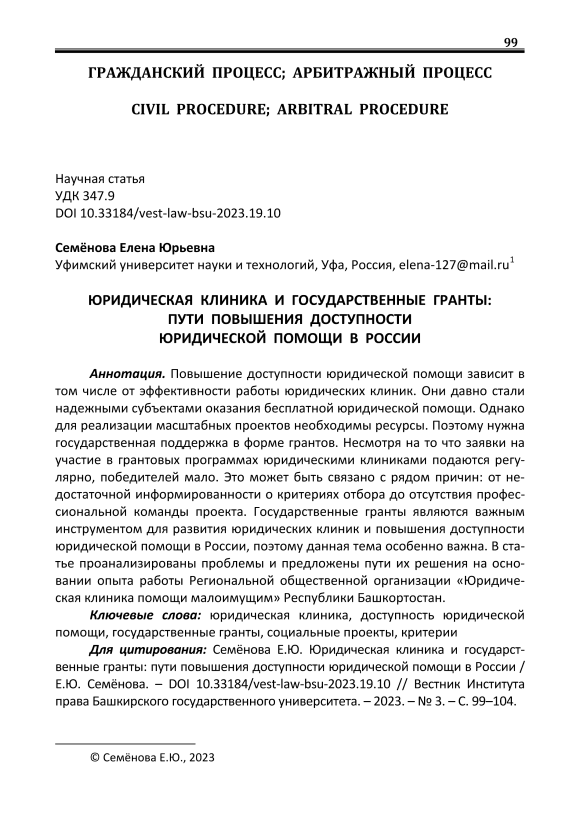 99

ГРАЖДАНСКИЙ ПРОЦЕСС; АРБИТРАЖНЫЙ ПРОЦЕСС

CIVIL PROCEDURE; ARBITRAL PROCEDURE

Научная статья
УДК 347.9
DOI 10.33184/vest-law-bsu-2023.19.10

Семёнова Елена Юрьевна
Уфимский университет науки и технологий, Уфа, Россия, elena-127@mail.ru$^1$

ЮРИДИЧЕСКАЯ КЛИНИКА И ГОСУДАРСТВЕННЫЕ ГРАНТЫ: ПУТИ ПОВЫШЕНИЯ ДОСТУПНОСТИ ЮРИДИЧЕСКОЙ ПОМОЩИ В РОССИИ

Аннотация. Повышение доступности юридической помощи зависит в том числе от эффективности работы юридических клиник. Они давно стали надежными субъектами оказания бесплатной юридической помощи. Однако для реализации масштабных проектов необходимы ресурсы. Поэтому нужна государственная поддержка в форме грантов. Несмотря на то что заявки на участие в грантовых программах юридическими клиниками подаются регулярно, победителей мало. Это может быть связано с рядом причин: от недостаточной информированности о критериях отбора до отсутствия профессиональной команды проекта. Государственные гранты являются важным инструментом для развития юридических клиник и повышения доступности юридической помощи в России, поэтому данная тема особенно важна. В статье проанализированы проблемы и предложены пути их решения на основании опыта работы Региональной общественной организации «Юридическая клиника помощи малоимущим» Республики Башкортостан.

Ключевые слова: юридическая клиника, доступность юридической помощи, государственные гранты, социальные проекты, критерии

Для цитирования: Семёнова Е.Ю. Юридическая клиника и государственные гранты: пути повышения доступности юридической помощи в России / Е.Ю. Семёнова. – DOI 10.33184/vest-law-bsu-2023.19.10 // Вестник Института права Башкирского государственного университета. – 2023. – № 3. – С. 99–104.

© Семёнова Е.Ю., 2023